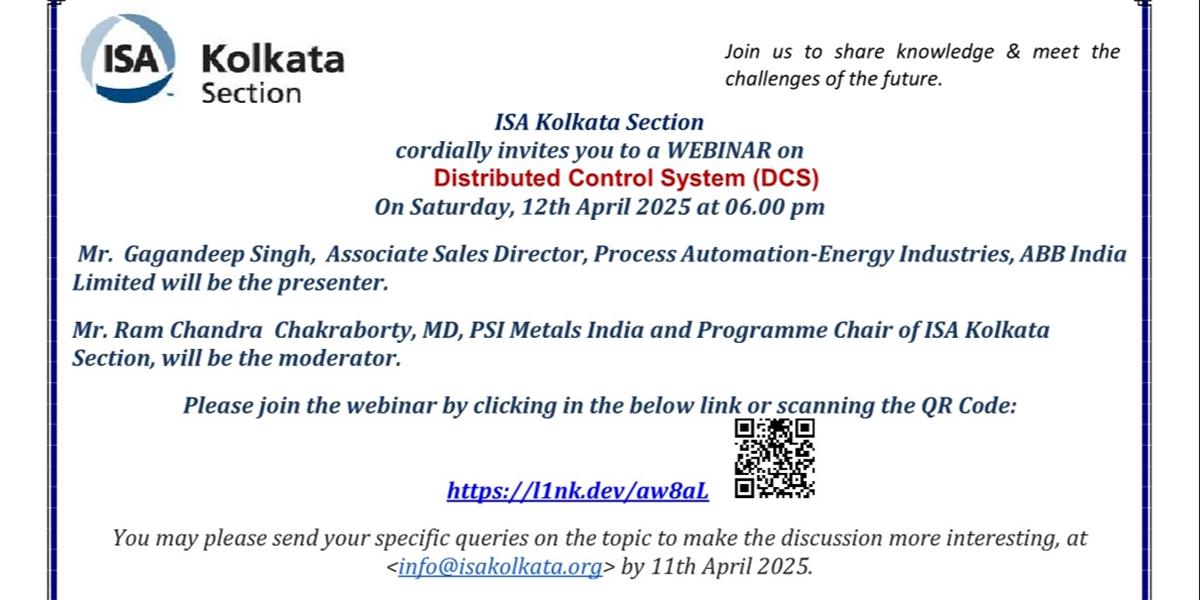 ISA Kolkata Section

Join us to share knowledge & meet the challenges of the future.

ISA Kolkata Section
cordially invites you to a WEBINAR on
Distributed Control System (DCS)
On Saturday, 12th April 2025 at 06.00 pm

Mr. Gagandeep Singh, Associate Sales Director, Process Automation-Energy Industries, ABB India Limited will be the presenter.

Mr. Ram Chandra Chakraborty, MD, PSI Metals India and Programme Chair of ISA Kolkata Section, will be the moderator.

Please join the webinar by clicking in the below link or scanning the QR Code:

https://l1nk.dev/aw8aL

You may please send your specific queries on the topic to make the discussion more interesting, at <info@isakolkata.org> by 11th April 2025.